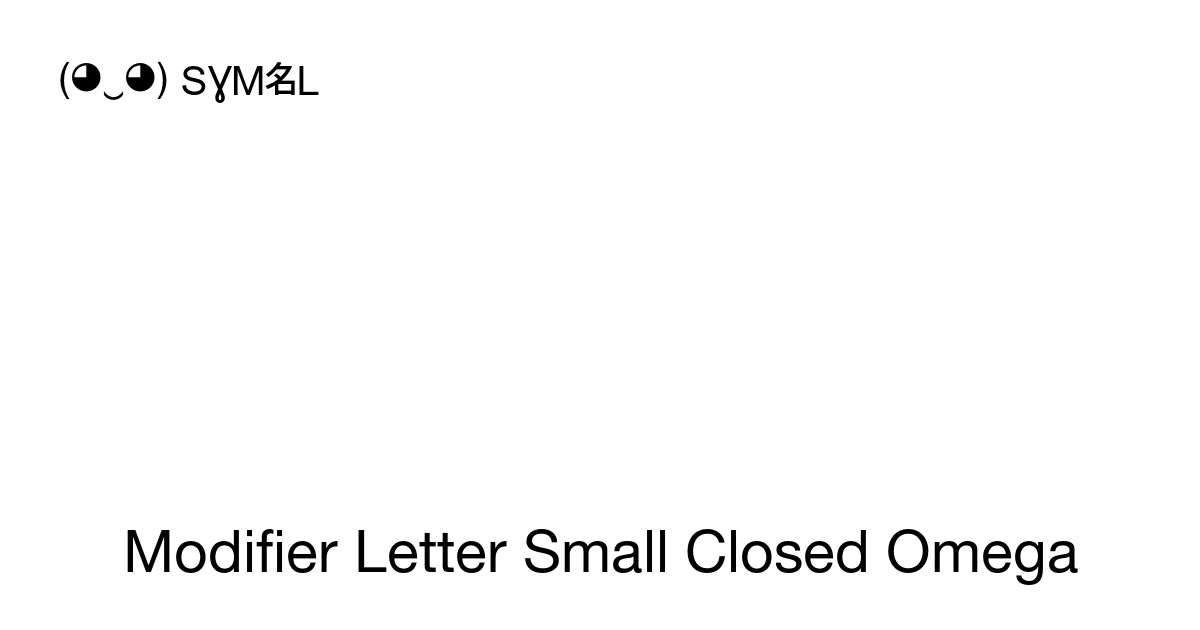 (◕‿◕) SYM名L

Modifier Letter Small Closed Omega